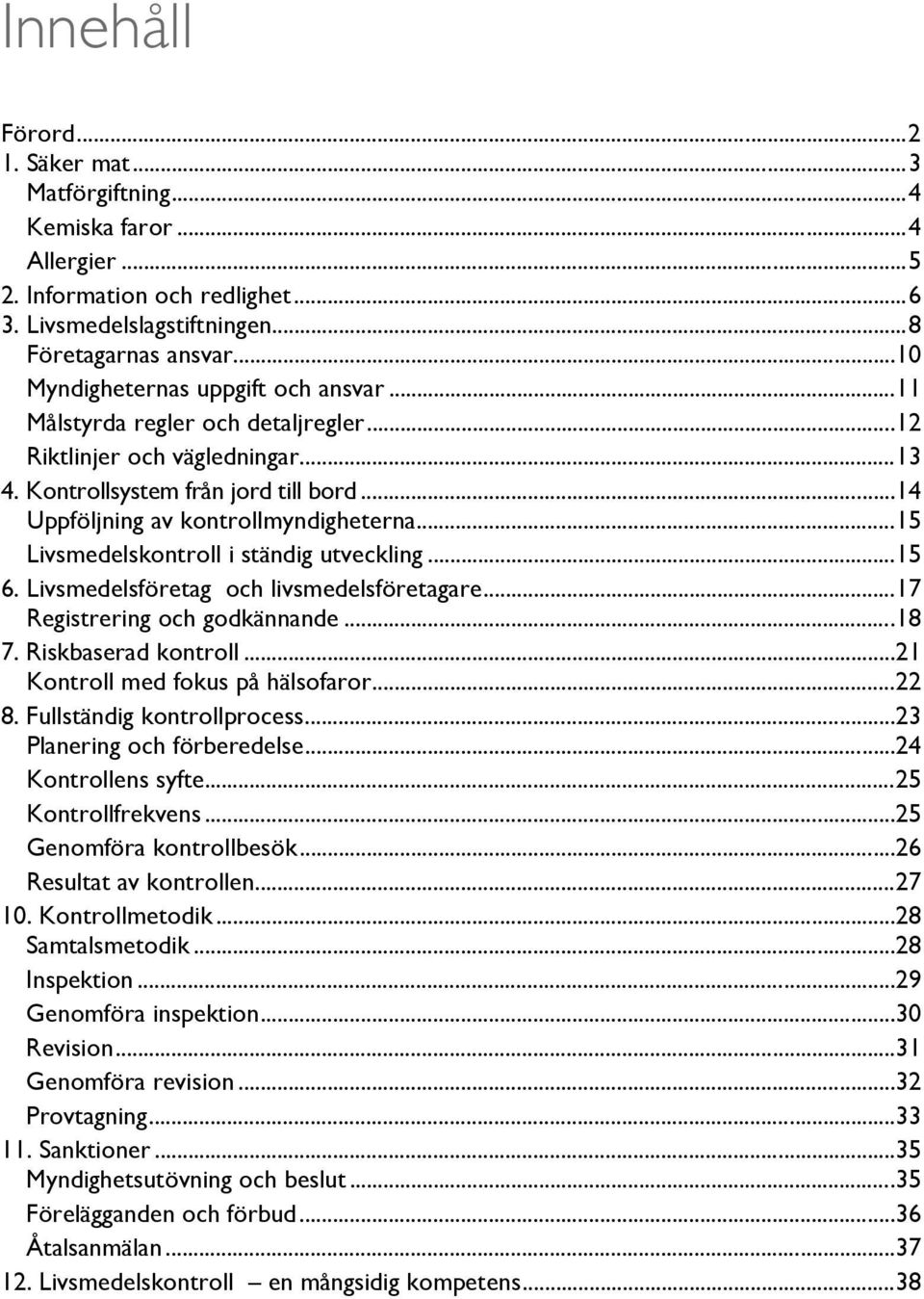 Innehåll

Förord...2
1. Säker mat...3
Matförgiftning...4
Kemiska faror...4
Allergier...5
2. Information och redlighet...6
3. Livsmedelslagstiftningen...8
Företagarnas ansvar...10
Myndigheternas uppgift och ansvar...11
Målstyrda regler och detaljregler...12
Riktlinjer och vägledningar...13
4. Kontrollsystem från jord till bord...14
Uppföljning av kontrollmyndigheterna...15
Livsmedelskontroll i ständig utveckling...15
6. Livsmedelsföretag och livsmedelsföretagare...17
Registrering och godkännande...18
7. Riskbaserad kontroll...21
Kontroll med fokus på hälsofaror...22
8. Fullständig kontrollprocess...23
Planering och förberedelse...24
Kontrollens syfte...25
Kontrollfrekvens...25
Genomföra kontrollbesök...26
Resultat av kontrollen...27
10. Kontrollmetodik...28
Samtalsmetodik...28
Inspektion...29
Genomföra inspektion...30
Revision...31
Genomföra revision...32
Provtagning...33
11. Sanktioner...35
Myndighetsutövning och beslut...35
Förelägganden och förbud...36
Åtalsanmälan...37
12. Livsmedelskontroll – en mångsidig kompetens...38